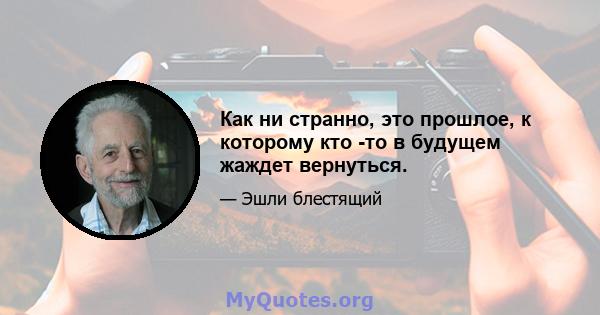 Как ни странно, это прошлое, к которому кто -то в будущем жаждет вернуться.

— Эшли блестящий

MyQuotes.org